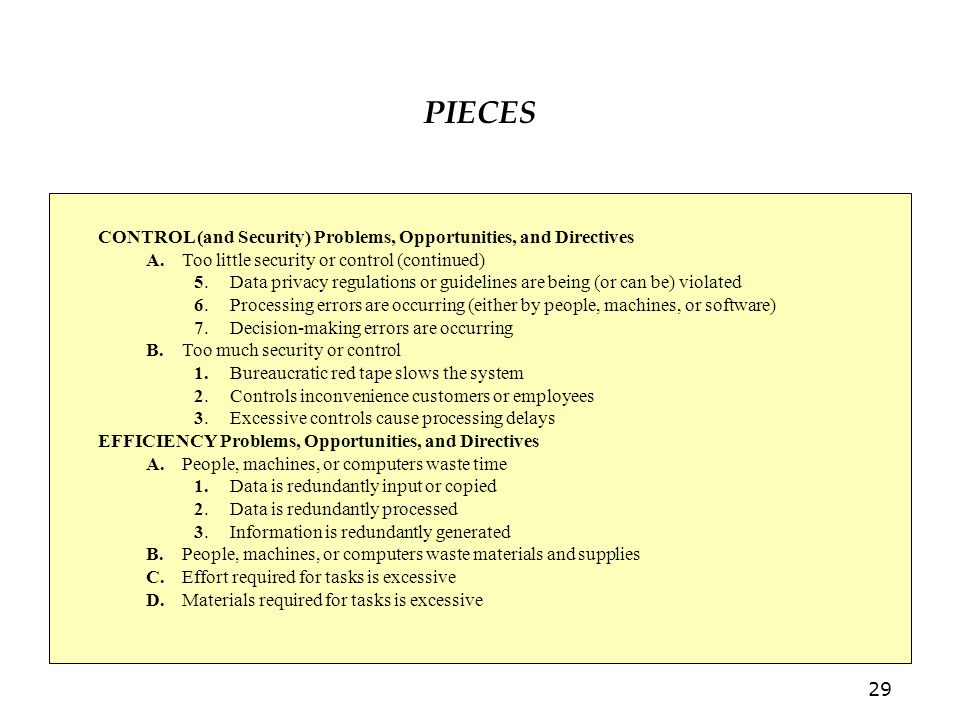 PIECES

CONTROL (and Security) Problems, Opportunities, and Directives
A. Too little security or control (continued)
5. Data privacy regulations or guidelines are being (or can be) violated
6. Processing errors are occurring (either by people, machines, or software)
7. Decision-making errors are occurring
B. Too much security or control
1. Bureaucratic red tape slows the system
2. Controls inconvenience customers or employees
3. Excessive controls cause processing delays
EFFICIENCY Problems, Opportunities, and Directives
A. People, machines, or computers waste time
1. Data is redundantly input or copied
2. Data is redundantly processed
3. Information is redundantly generated
B. People, machines, or computers waste materials and supplies
C. Effort required for tasks is excessive
D. Materials required for tasks is excessive

29